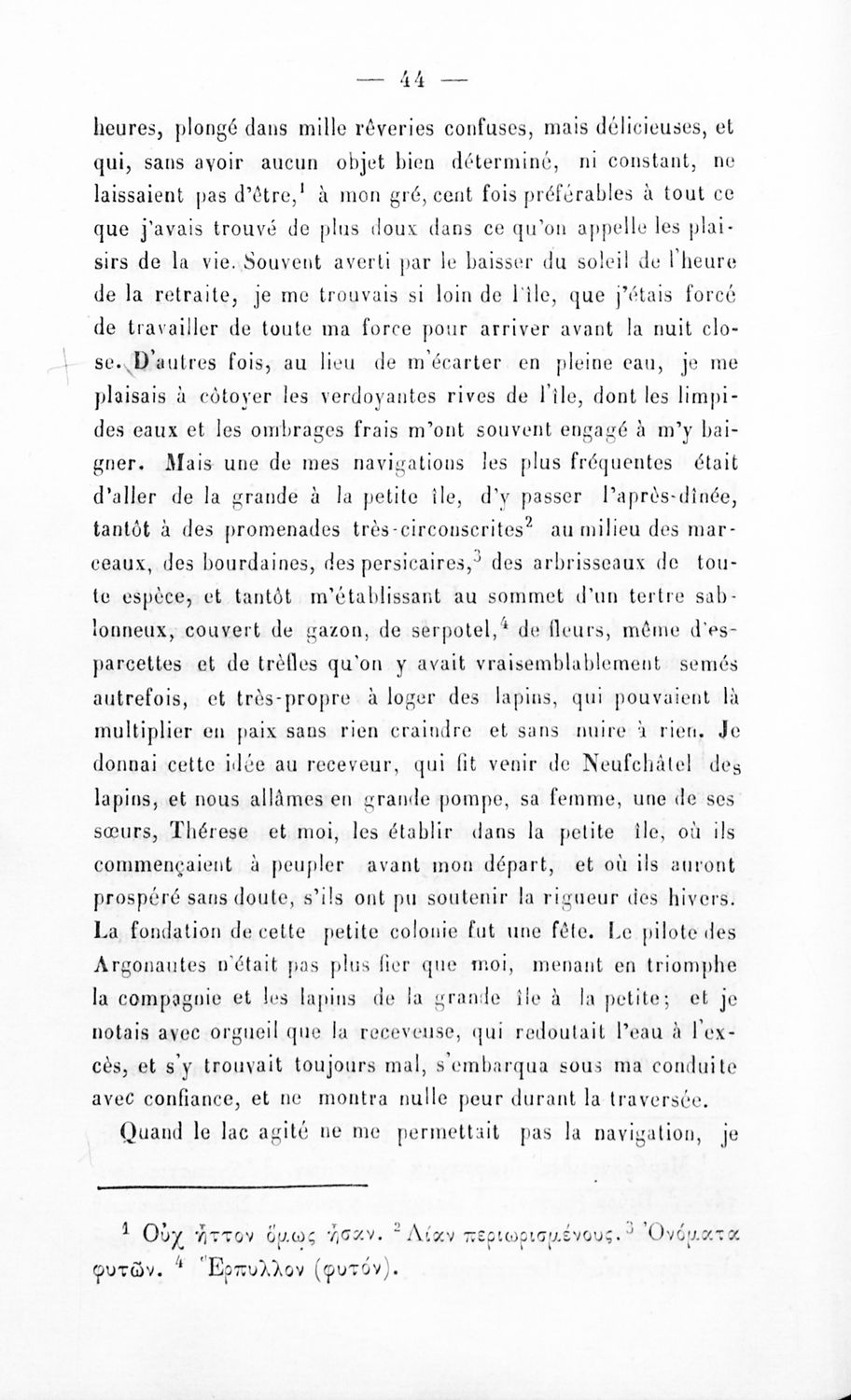 — 44 —

heures, plongé dans mille rêveries confuses, mais délicieuses, et qui, sans avoir aucun objet bien déterminé, ni constant, ne laissaient pas d'être,$^1$ à mon gré, cent fois préférables à tout ce que j'avais trouvé de plus doux dans ce qu'on appelle les plaisirs de la vie. Souvent averti par le baisser du soleil de l'heure de la retraite, je me trouvais si loin de l'île, que j'étais forcé de travailler de toute ma force pour arriver avant la nuit close. D'autres fois, au lieu de m'écarter en pleine eau, je me plaisais à côtoyer les verdoyantes rives de l'île, dont les limpides eaux et les ombrages frais m'ont souvent engagé à m'y baigner. Mais une de mes navigations les plus fréquentes était d'aller de la grande à la petite île, d'y passer l'après-dînée, tantôt à des promenades très-circonscrites$^2$ au milieu des marceaux, des bourdaines, des persicaires,$^3$ des arbrisseaux de toute espèce, et tantôt m'établissant au sommet d'un tertre sablonneux, couvert de gazon, de serpotel,$^4$ de fleurs, même d'esparcettes et de trèfles qu'on y avait vraisemblablement semés autrefois, et très-propre à loger des lapins, qui pouvaient là multiplier en paix sans rien craindre et sans nuire à rien. Je donnai cette idée au receveur, qui fit venir de Neufchâtel des lapins, et nous allâmes en grande pompe, sa femme, une de ses sœurs, Thérese et moi, les établir dans la petite île, où ils commençaient à peupler avant mon départ, et où ils auront prospéré sans doute, s'ils ont pu soutenir la rigueur des hivers. La fondation de cette petite colonie fut une fête. Le pilote des Argonautes n'était pas plus fier que moi, menant en triomphe la compagnie et les lapins de la grande île à la petite; et je notais avec orgueil que la receveuse, qui redoutait l'eau à l'excès, et s'y trouvait toujours mal, s'embarqua sous ma conduite avec confiance, et ne montra nulle peur durant la traversée.

Quand le lac agité ne me permettait pas la navigation, je

$^1$ Οὐχ ἧττον ὅμως ἦσαν. $^2$ Λίαν περιωρισμένους. $^3$ Ὀνόματα φυτῶν. $^4$ Ἕρπυλλον (φυτόν).